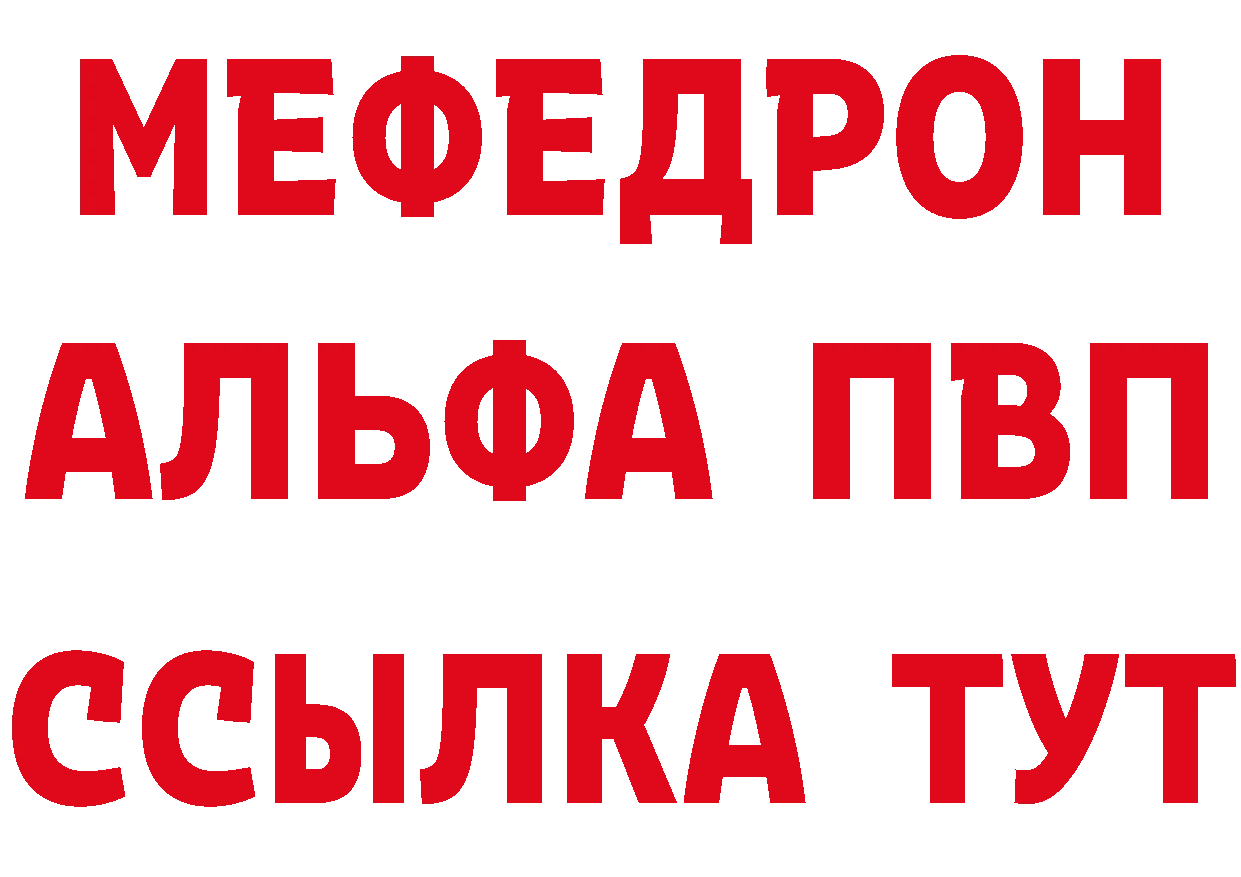 МЕФЕДРОН
АЛЬФА ПВП
ССЫЛКА ТУТ